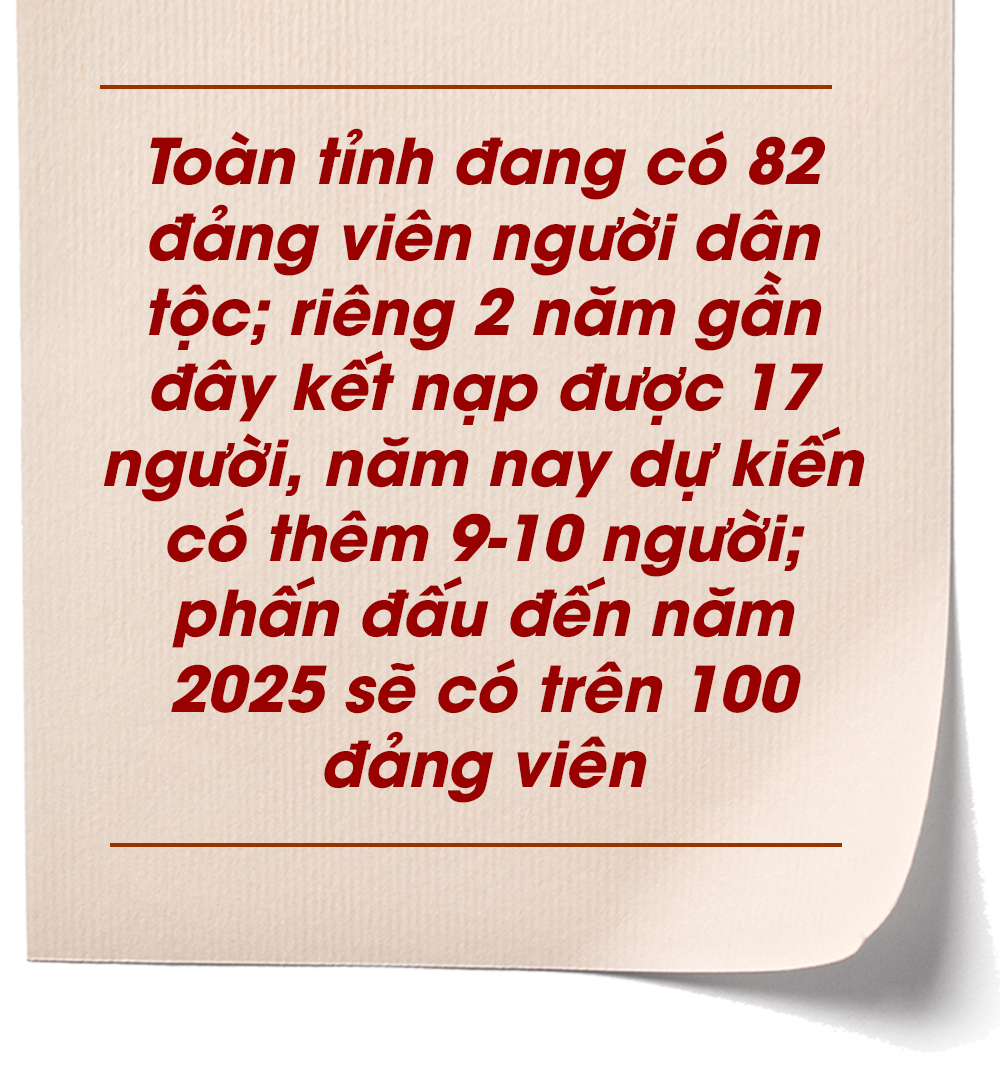 Toàn tỉnh đang có 82 đảng viên người dân tộc; riêng 2 năm gần đây kết nạp được 17 người, năm nay dự kiến có thêm 9-10 người; phấn đấu đến năm 2025 sẽ có trên 100 đảng viên